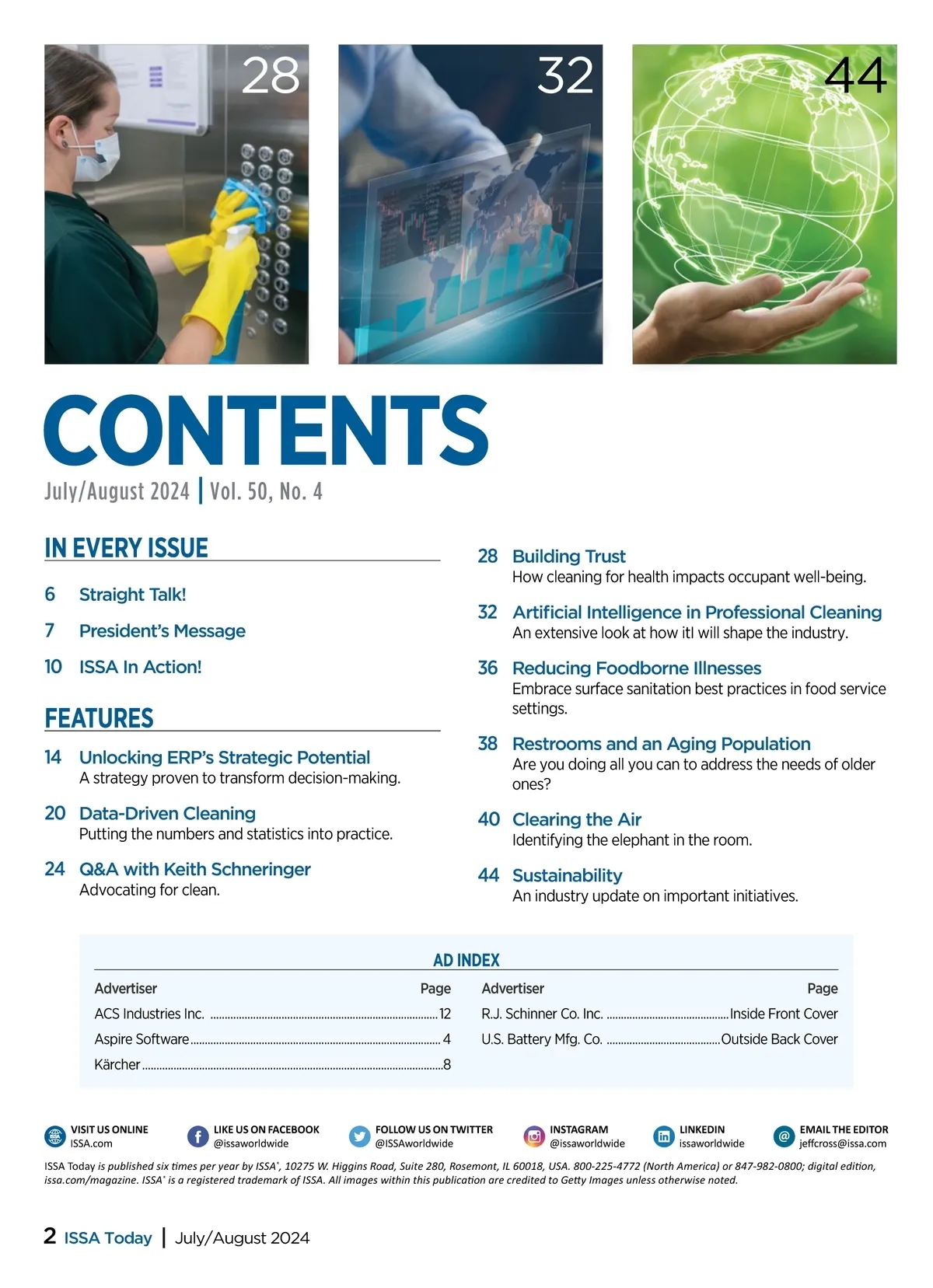 28

32

44

CONTENTS

July/August 2024 | Vol. 50, No. 4

IN EVERY ISSUE

6 Straight Talk!

7 President's Message

10 ISSA In Action!

FEATURES

14 Unlocking ERP's Strategic Potential
A strategy proven to transform decision-making.

20 Data-Driven Cleaning
Putting the numbers and statistics into practice.

24 Q&A with Keith Schneringer
Advocating for clean.

28 Building Trust
How cleaning for health impacts occupant well-being.

32 Artificial Intelligence in Professional Cleaning
An extensive look at how itl will shape the industry.

36 Reducing Foodborne Illnesses
Embrace surface sanitation best practices in food service settings.

38 Restrooms and an Aging Population
Are you doing all you can to address the needs of older ones?

40 Clearing the Air
Identifying the elephant in the room.

44 Sustainability
An industry update on important initiatives.

AD INDEX

| Advertiser | Page |
|---|---|
| ACS Industries Inc. | 12 |
| Aspire Software | 4 |
| Kärcher | 8 |

| Advertiser | Page |
|---|---|
| R.J. Schinner Co. Inc. | Inside Front Cover |
| U.S. Battery Mfg. Co. | Outside Back Cover |

VISIT US ONLINE ISSA.com

LIKE US ON FACEBOOK @issaworldwide

FOLLOW US ON TWITTER @ISSAworldwide

INSTAGRAM @issaworldwide

LINKEDIN issaworldwide

EMAIL THE EDITOR jeffcross@issa.com

ISSA Today is published six times per year by ISSA®, 10275 W. Higgins Road, Suite 280, Rosemont, IL 60018, USA. 800-225-4772 (North America) or 847-982-0800; digital edition, issa.com/magazine. ISSA® is a registered trademark of ISSA. All images within this publication are credited to Getty Images unless otherwise noted.

2 ISSA Today | July/August 2024